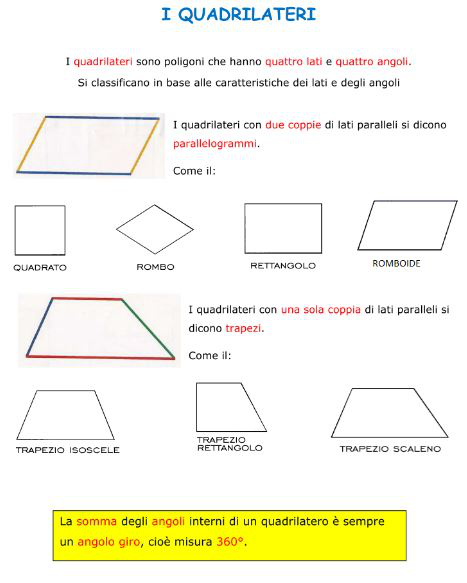 I QUADRILATERI

I quadrilateri sono poligoni che hanno quattro lati e quattro angoli.
Si classificano in base alle caratteristiche dei lati e degli angoli

I quadrilateri con due coppie di lati paralleli si dicono parallelogrammi.

Come il:

QUADRATO

ROMBO

RETTANGOLO

ROMBOIDE

I quadrilateri con una sola coppia di lati paralleli si dicono trapezi.

Come il:

TRAPEZIO ISOSCELE

TRAPEZIO RETTANGOLO

TRAPEZIO SCALENO

La somma degli angoli interni di un quadrilatero è sempre un angolo giro, cioè misura 360°.